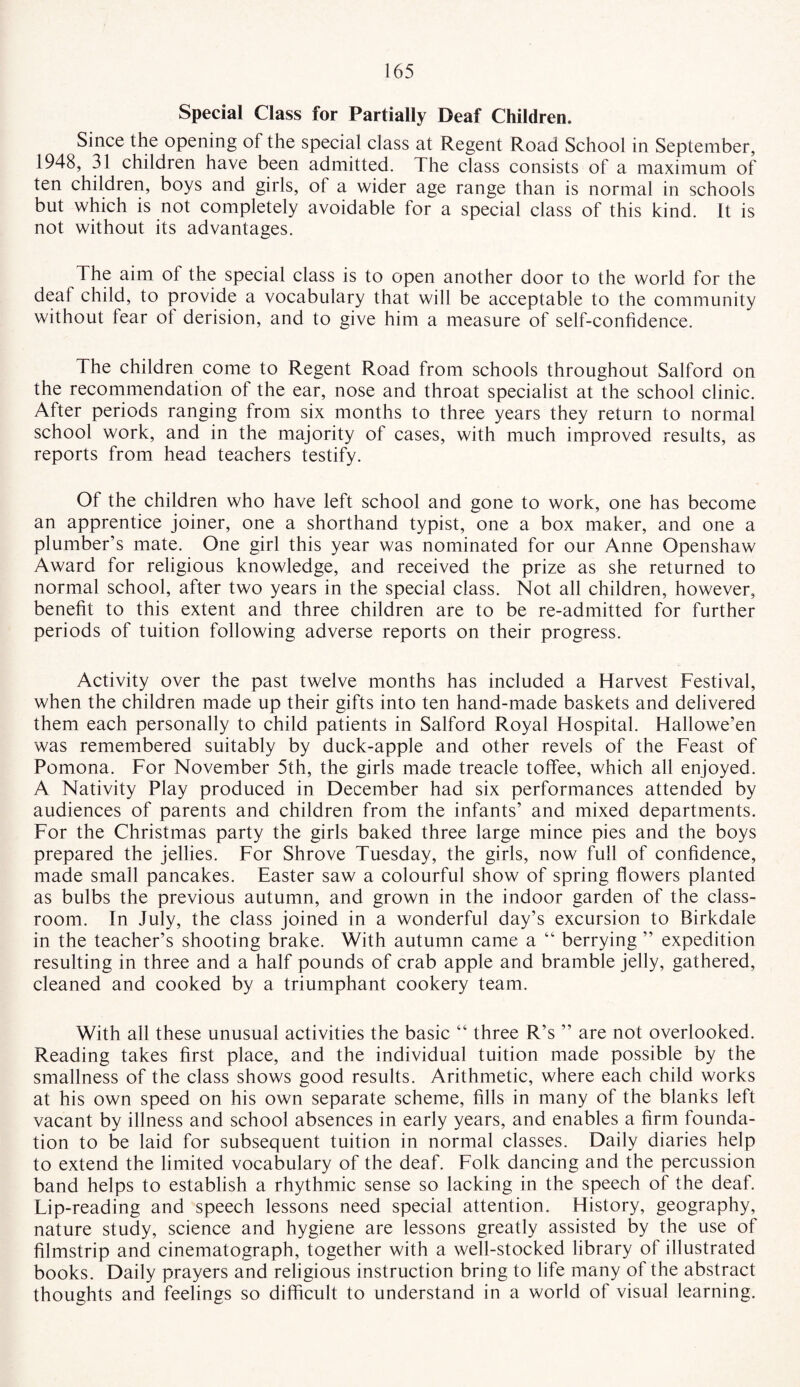 165

Special Class for Partially Deaf Children.

Since the opening of the special class at Regent Road School in September, 1948, 31 children have been admitted. The class consists of a maximum of ten children, boys and girls, of a wider age range than is normal in schools but which is not completely avoidable for a special class of this kind. It is not without its advantages.

The aim of the special class is to open another door to the world for the deaf child, to provide a vocabulary that will be acceptable to the community without fear of derision, and to give him a measure of self-confidence.

The children come to Regent Road from schools throughout Salford on the recommendation of the ear, nose and throat specialist at the school clinic. After periods ranging from six months to three years they return to normal school work, and in the majority of cases, with much improved results, as reports from head teachers testify.

Of the children who have left school and gone to work, one has become an apprentice joiner, one a shorthand typist, one a box maker, and one a plumber's mate. One girl this year was nominated for our Anne Openshaw Award for religious knowledge, and received the prize as she returned to normal school, after two years in the special class. Not all children, however, benefit to this extent and three children are to be re-admitted for further periods of tuition following adverse reports on their progress.

Activity over the past twelve months has included a Harvest Festival, when the children made up their gifts into ten hand-made baskets and delivered them each personally to child patients in Salford Royal Hospital. Hallowe'en was remembered suitably by duck-apple and other revels of the Feast of Pomona. For November 5th, the girls made treacle toffee, which all enjoyed. A Nativity Play produced in December had six performances attended by audiences of parents and children from the infants' and mixed departments. For the Christmas party the girls baked three large mince pies and the boys prepared the jellies. For Shrove Tuesday, the girls, now full of confidence, made small pancakes. Easter saw a colourful show of spring flowers planted as bulbs the previous autumn, and grown in the indoor garden of the classroom. In July, the class joined in a wonderful day's excursion to Birkdale in the teacher's shooting brake. With autumn came a " berrying " expedition resulting in three and a half pounds of crab apple and bramble jelly, gathered, cleaned and cooked by a triumphant cookery team.

With all these unusual activities the basic " three R's " are not overlooked. Reading takes first place, and the individual tuition made possible by the smallness of the class shows good results. Arithmetic, where each child works at his own speed on his own separate scheme, fills in many of the blanks left vacant by illness and school absences in early years, and enables a firm foundation to be laid for subsequent tuition in normal classes. Daily diaries help to extend the limited vocabulary of the deaf. Folk dancing and the percussion band helps to establish a rhythmic sense so lacking in the speech of the deaf. Lip-reading and speech lessons need special attention. History, geography, nature study, science and hygiene are lessons greatly assisted by the use of filmstrip and cinematograph, together with a well-stocked library of illustrated books. Daily prayers and religious instruction bring to life many of the abstract thoughts and feelings so difficult to understand in a world of visual learning.